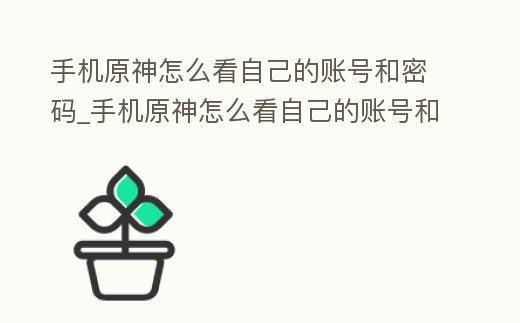 手机原神怎么看自己的账号和密码_手机原神怎么看自己的账号和